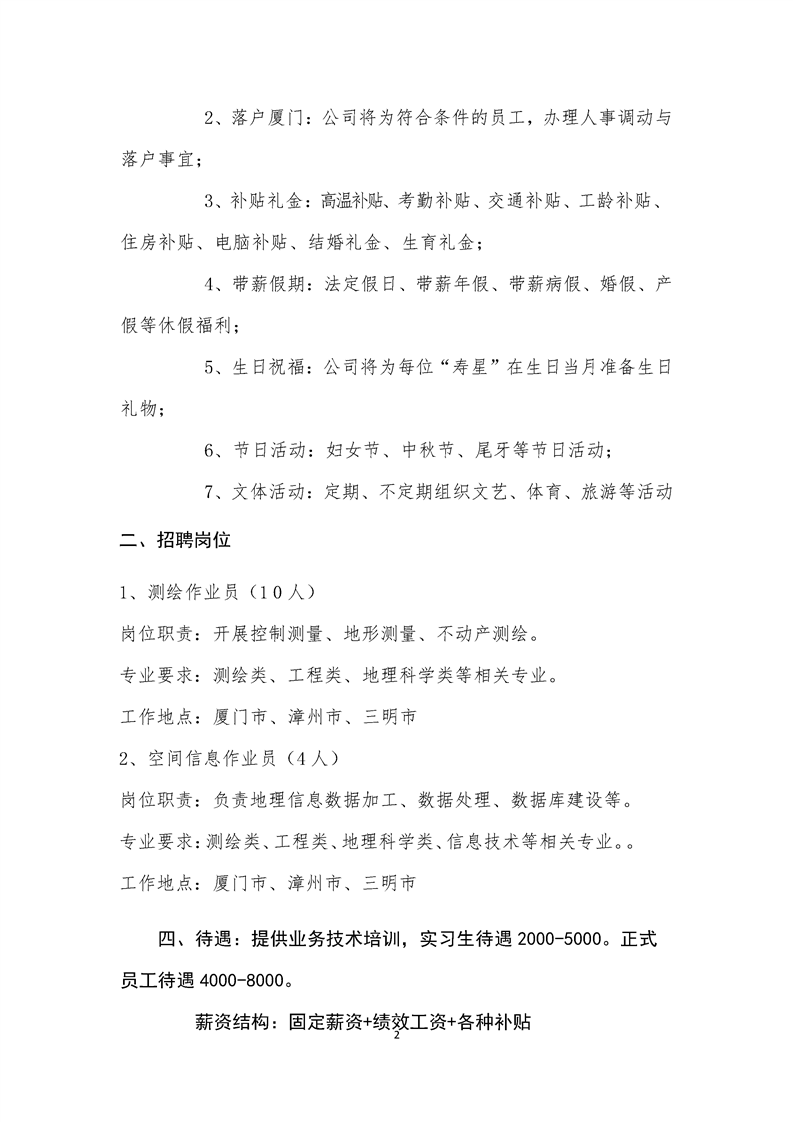 2、落户厦门：公司将为符合条件的员工，办理人事调动与落户事宜；

3、补贴礼金：高温补贴、考勤补贴、交通补贴、工龄补贴、住房补贴、电脑补贴、结婚礼金、生育礼金；

4、带薪假期：法定假日、带薪年假、带薪病假、婚假、产假等休假福利；

5、生日祝福：公司将为每位“寿星”在生日当月准备生日礼物；

6、节日活动：妇女节、中秋节、尾牙等节日活动；

7、文体活动：定期、不定期组织文艺、体育、旅游等活动

二、招聘岗位

1、测绘作业员（10人）

岗位职责：开展控制测量、地形测量、不动产测绘。

专业要求：测绘类、工程类、地理科学类等相关专业。

工作地点：厦门市、漳州市、三明市

2、空间信息作业员（4人）

岗位职责：负责地理信息数据加工、数据处理、数据库建设等。

专业要求：测绘类、工程类、地理科学类、信息技术等相关专业。。

工作地点：厦门市、漳州市、三明市

四、待遇：提供业务技术培训，实习生待遇 2000-5000。正式员工待遇 4000-8000。

薪资结构：固定薪资+绩效工资+各种补贴

2